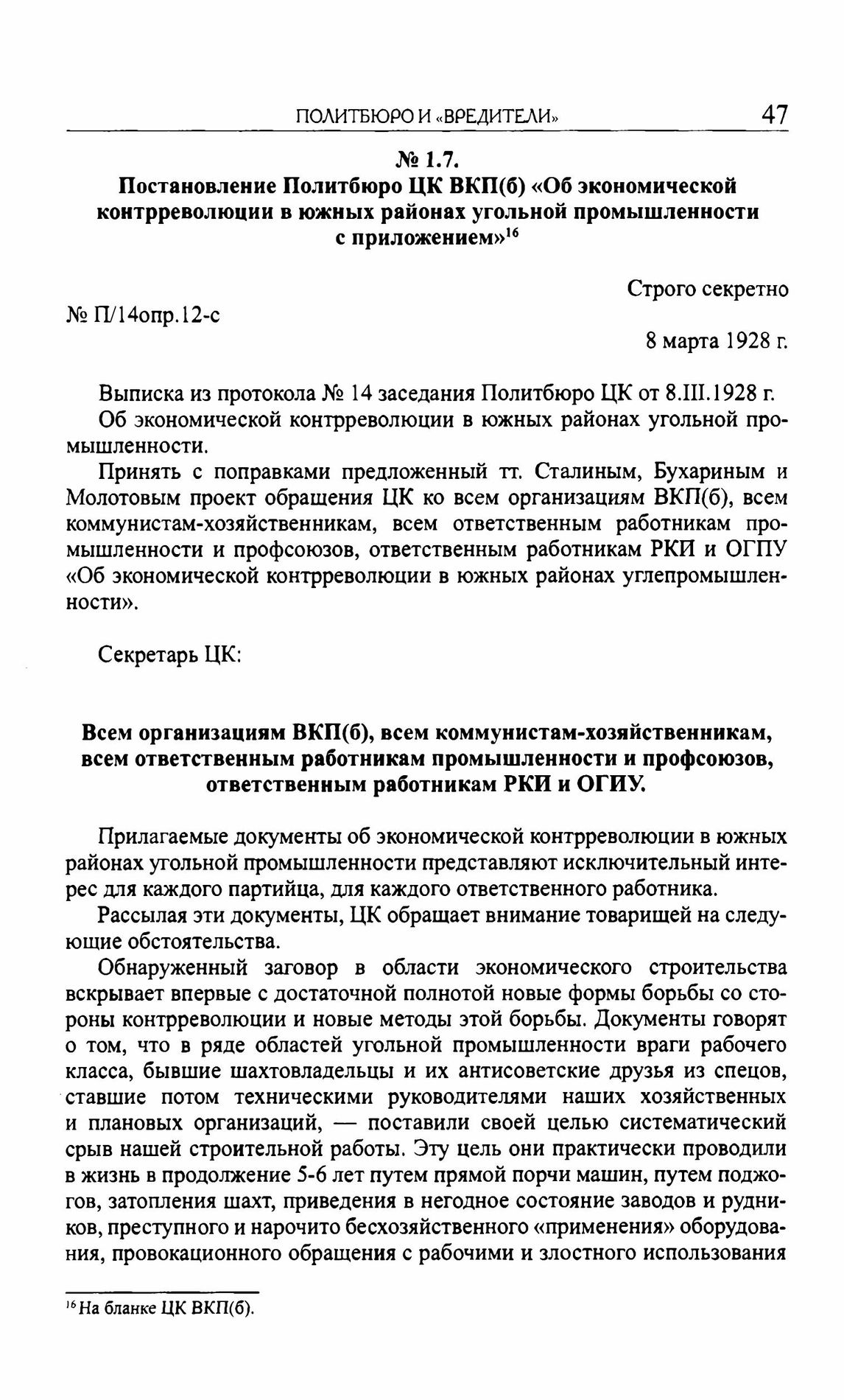 ПОЛИТБЮРО И «ВРЕДИТЕЛИ» 47

№ 1.7.
Постановление Политбюро ЦК ВКП(б) «Об экономической контрреволюции в южных районах угольной промышленности с приложением»$^{16}$

Строго секретно

№ П/14опр.12-с

8 марта 1928 г.

Выписка из протокола № 14 заседания Политбюро ЦК от 8.III.1928 г.

Об экономической контрреволюции в южных районах угольной промышленности.

Принять с поправками предложенный тт. Сталиным, Бухариным и Молотовым проект обращения ЦК ко всем организациям ВКП(б), всем коммунистам-хозяйственникам, всем ответственным работникам промышленности и профсоюзов, ответственным работникам РКИ и ОГПУ «Об экономической контрреволюции в южных районах углепромышленности».

Секретарь ЦК:

Всем организациям ВКП(б), всем коммунистам-хозяйственникам, всем ответственным работникам промышленности и профсоюзов, ответственным работникам РКИ и ОГИУ.

Прилагаемые документы об экономической контрреволюции в южных районах угольной промышленности представляют исключительный интерес для каждого партийца, для каждого ответственного работника.

Рассылая эти документы, ЦК обращает внимание товарищей на следующие обстоятельства.

Обнаруженный заговор в области экономического строительства вскрывает впервые с достаточной полнотой новые формы борьбы со стороны контрреволюции и новые методы этой борьбы. Документы говорят о том, что в ряде областей угольной промышленности враги рабочего класса, бывшие шахтовладельцы и их антисоветские друзья из спецов, ставшие потом техническими руководителями наших хозяйственных и плановых организаций, — поставили своей целью систематический срыв нашей строительной работы. Эту цель они практически проводили в жизнь в продолжение 5-6 лет путем прямой порчи машин, путем поджогов, затопления шахт, приведения в негодное состояние заводов и рудников, преступного и нарочито бесхозяйственного «применения» оборудования, провокационного обращения с рабочими и злостного использования

$^{16}$ На бланке ЦК ВКП(б).